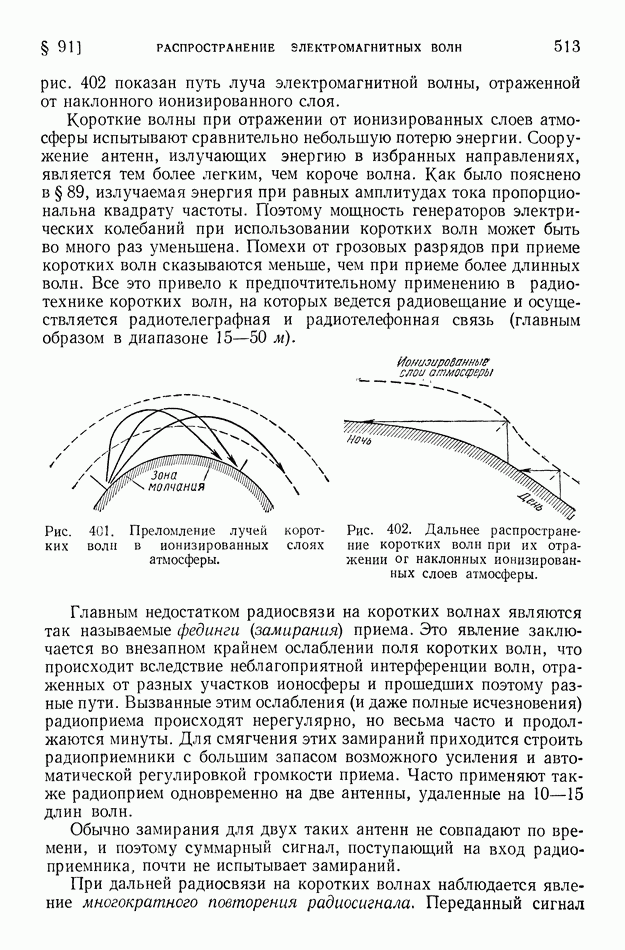 § 91]    РАСПРОСТРАНЕНИЕ ЭЛЕКТРОМАГНИТНЫХ ВОЛН    513

рис. 402 показан путь луча электромагнитной волны, отраженной от наклонного ионизированного слоя.

Короткие волны при отражении от ионизированных слоев атмосферы испытывают сравнительно небольшую потерю энергии. Сооружение антенн, излучающих энергию в избранных направлениях, является тем более легким, чем короче волна. Как было пояснено в § 89, излучаемая энергия при равных амплитудах тока пропорциональна квадрату частоты. Поэтому мощность генераторов электрических колебаний при использовании коротких волн может быть во много раз уменьшена. Помехи от грозовых разрядов при приеме коротких волн сказываются меньше, чем при приеме более длинных волн. Все это привело к предпочтительному применению в радиотехнике коротких волн, на которых ведется радиовещание и осуществляется радиотелеграфная и радиотелефонная связь (главным образом в диапазоне 15—50 м).

Зона молчания

Рис. 401. Преломление лучей коротких волн в ионизированных слоях атмосферы.

Ионизированные слои атмосферы

Ночь

День

Рис. 402. Дальнее распространение коротких волн при их отражении от наклонных ионизированных слоев атмосферы.

Главным недостатком радиосвязи на коротких волнах являются так называемые фединги (замирания) приема. Это явление заключается во внезапном крайнем ослаблении поля коротких волн, что происходит вследствие неблагоприятной интерференции волн, отраженных от разных участков ионосферы и прошедших поэтому разные пути. Вызванные этим ослабления (и даже полные исчезновения) радиоприема происходят нерегулярно, но весьма часто и продолжаются минуты. Для смягчения этих замираний приходится строить радиоприемники с большим запасом возможного усиления и автоматической регулировкой громкости приема. Часто применяют также радиоприем одновременно на две антенны, удаленные на 10—15 длин волн.

Обычно замирания для двух таких антенн не совпадают по времени, и поэтому суммарный сигнал, поступающий на вход радиоприемника, почти не испытывает замираний.

При дальней радиосвязи на коротких волнах наблюдается явление многократного повторения радиосигнала. Переданный сигнал